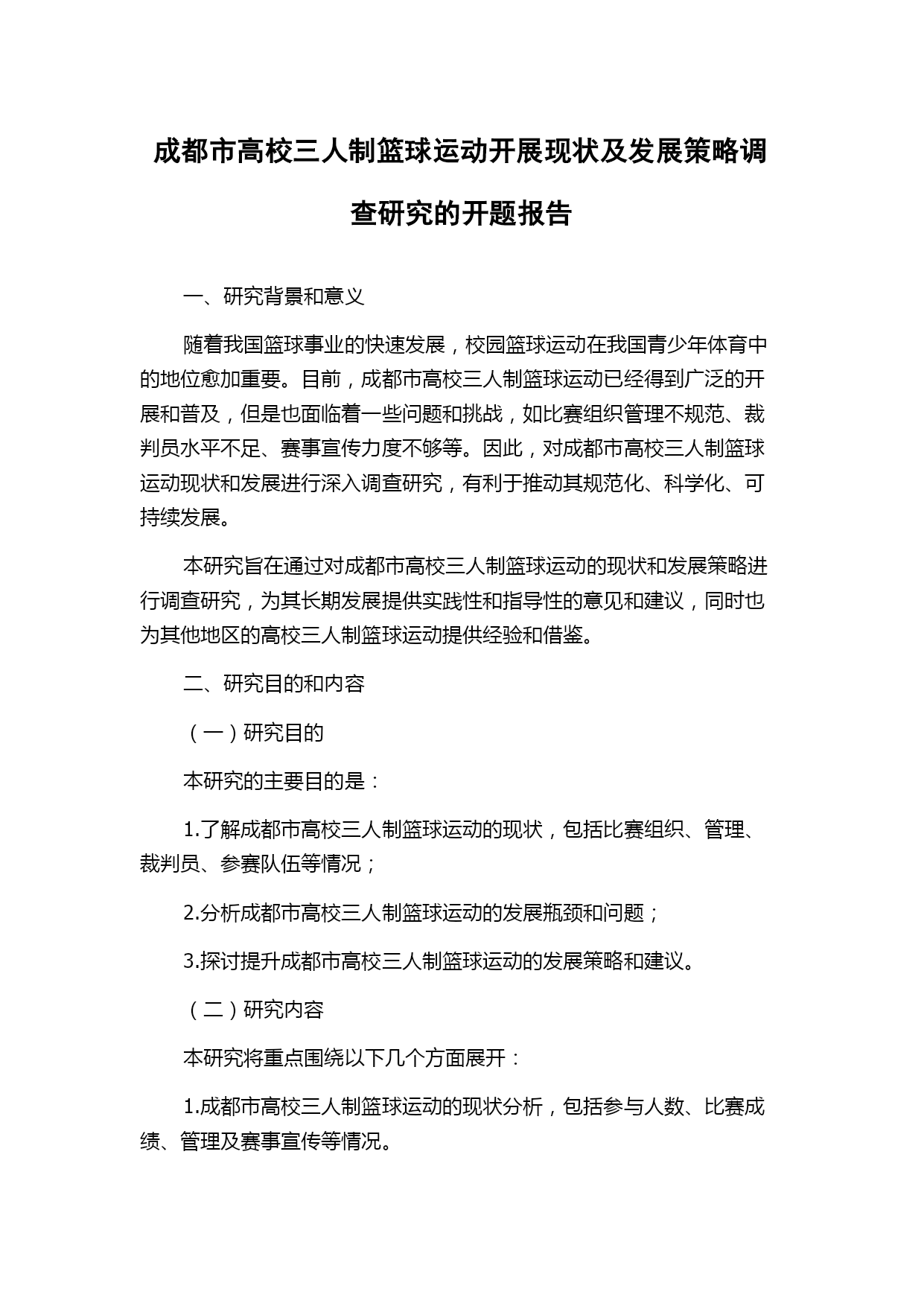 成都市高校三人制篮球运动开展现状及发展策略调查研究的开题报告

一、研究背景和意义

随着我国篮球事业的快速发展，校园篮球运动在我国青少年体育中的地位愈加重要。目前，成都市高校三人制篮球运动已经得到广泛的开展和普及，但是也面临着一些问题和挑战，如比赛组织管理不规范、裁判员水平不足、赛事宣传力度不够等。因此，对成都市高校三人制篮球运动现状和发展进行深入调查研究，有利于推动其规范化、科学化、可持续发展。

本研究旨在通过对成都市高校三人制篮球运动的现状和发展策略进行调查研究，为其长期发展提供实践性和指导性的意见和建议，同时也为其他地区的高校三人制篮球运动提供经验和借鉴。

二、研究目的和内容

（一）研究目的

本研究的主要目的是：

1.了解成都市高校三人制篮球运动的现状，包括比赛组织、管理、裁判员、参赛队伍等情况；

2.分析成都市高校三人制篮球运动的发展瓶颈和问题；

3.探讨提升成都市高校三人制篮球运动的发展策略和建议。

（二）研究内容

本研究将重点围绕以下几个方面展开：

1.成都市高校三人制篮球运动的现状分析，包括参与人数、比赛成绩、管理及赛事宣传等情况。